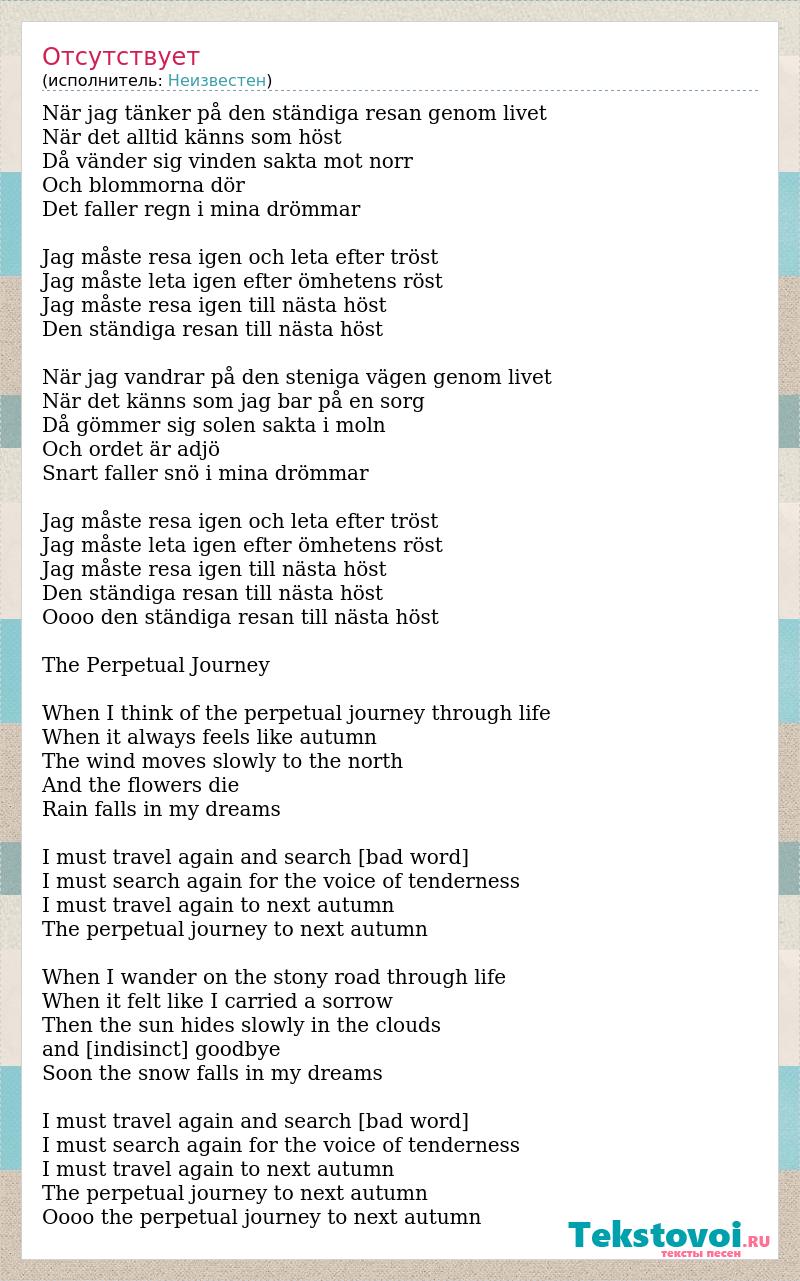 Отсутствует
(исполнитель: Неизвестен)

När jag tänker på den ständiga resan genom livet
När det alltid känns som höst
Då vänder sig vinden sakta mot norr
Och blommorna dör
Det faller regn i mina drömmar

Jag måste resa igen och leta efter tröst
Jag måste leta igen efter ömhetens röst
Jag måste resa igen till nästa höst
Den ständiga resan till nästa höst

När jag vandrar på den steniga vägen genom livet
När det känns som jag bar på en sorg
Då gömmer sig solen sakta i moln
Och ordet är adjö
Snart faller snö i mina drömmar

Jag måste resa igen och leta efter tröst
Jag måste leta igen efter ömhetens röst
Jag måste resa igen till nästa höst
Den ständiga resan till nästa höst
Oooo den ständiga resan till nästa höst

The Perpetual Journey

When I think of the perpetual journey through life
When it always feels like autumn
The wind moves slowly to the north
And the flowers die
Rain falls in my dreams

I must travel again and search [bad word]
I must search again for the voice of tenderness
I must travel again to next autumn
The perpetual journey to next autumn

When I wander on the stony road through life
When it felt like I carried a sorrow
Then the sun hides slowly in the clouds
and [indisinct] goodbye
Soon the snow falls in my dreams

I must travel again and search [bad word]
I must search again for the voice of tenderness
I must travel again to next autumn
The perpetual journey to next autumn
Oooo the perpetual journey to next autumn

Tekstovoi.RU
тексты песен